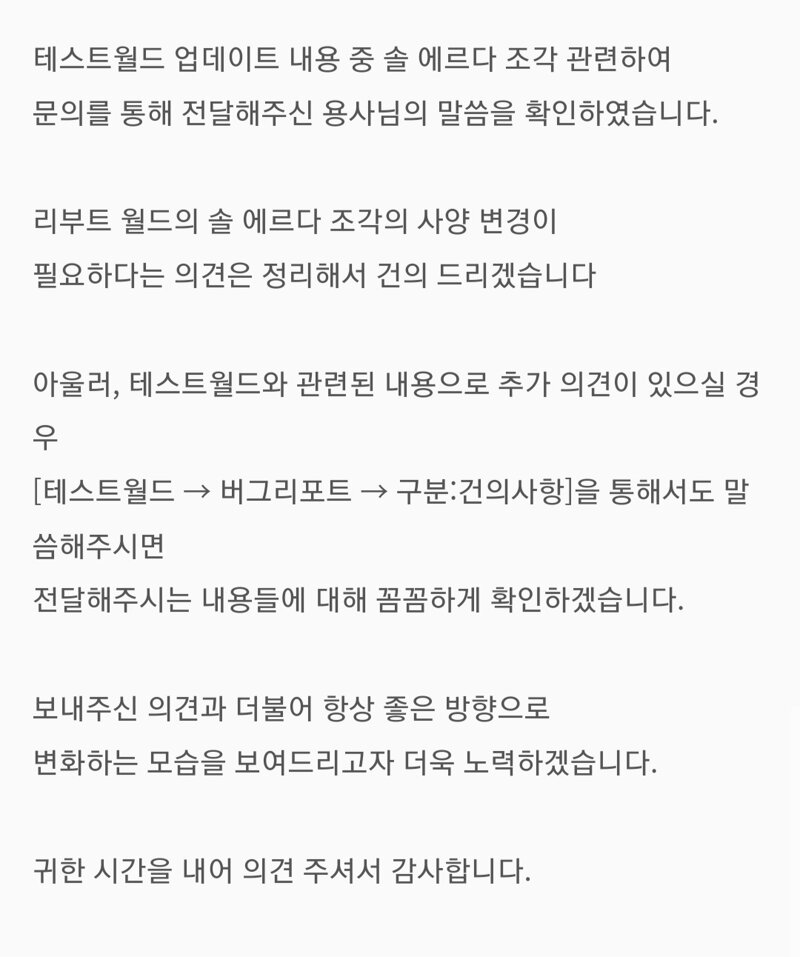 테스트월드 업데이트 내용 중 솔 에르다 조각 관련하여
문의를 통해 전달해주신 용사님의 말씀을 확인하였습니다.

리부트 월드의 솔 에르다 조각의 사양 변경이
필요하다는 의견은 정리해서 건의 드리겠습니다

아울러, 테스트월드와 관련된 내용으로 추가 의견이 있으실 경우
[테스트월드 → 버그리포트 → 구분:건의사항]을 통해서도 말씀해주시면
전달해주시는 내용들에 대해 꼼꼼하게 확인하겠습니다.

보내주신 의견과 더불어 항상 좋은 방향으로
변화하는 모습을 보여드리고자 더욱 노력하겠습니다.

귀한 시간을 내어 의견 주셔서 감사합니다.